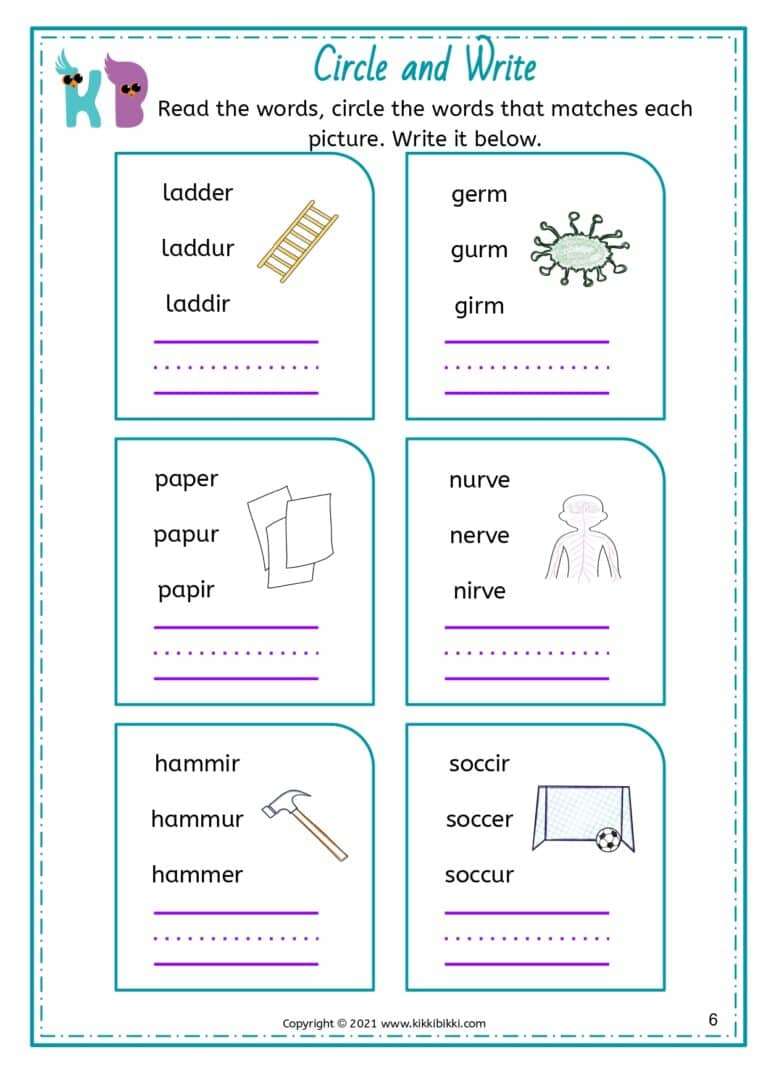 KB

Circle and Write

Read the words, circle the words that matches each picture. Write it below.

ladder
laddur
laddir

germ
gurm
girm

paper
papur
papir

nurve
nerve
nirve

hammir
hammur
hammer

soccir
soccer
soccur

Copyright © 2021 www.kikkibikki.com

6